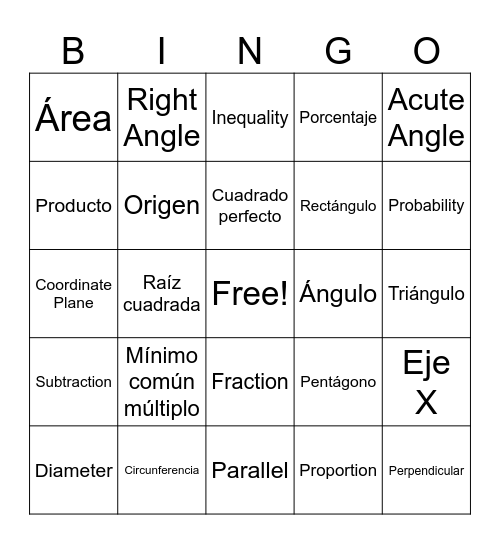 | B | I | N | G | O |
|---|---|---|---|---|
| Área | Right Angle | Inequality | Porcentaje | Acute Angle |
| Producto | Origen | Cuadrado perfecto | Rectángulo | Probability |
| Coordinate Plane | Raíz cuadrada | Free! | Ángulo | Triángulo |
| Subtraction | Mínimo común múltiplo | Fraction | Pentágono | Eje X |
| Diameter | Circunferencia | Parallel | Proportion | Perpendicular |